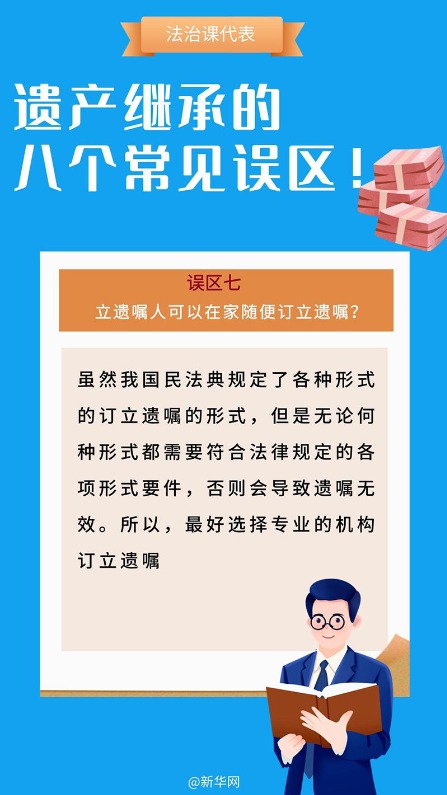 法治课代表

遗产继承的
八个常见误区！

误区七
立遗嘱人可以在家随便订立遗嘱？

虽然我国民法典规定了各种形式的订立遗嘱的形式，但是无论何种形式都需要符合法律规定的各项形式要件，否则会导致遗嘱无效。所以，最好选择专业的机构订立遗嘱

@新华网